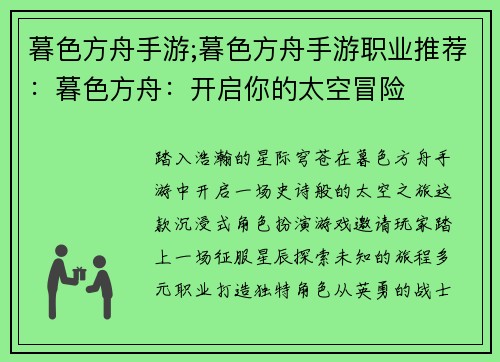 暮色方舟手游;暮色方舟手游职业推荐：暮色方舟：开启你的太空冒险

踏入浩瀚的星际穹苍在暮色方舟手游中开启一场史诗般的太空之旅这款沉浸式角色扮演游戏邀请玩家踏上一场征服星辰探索未知的旅程多元职业打造独特角色从英勇的战士